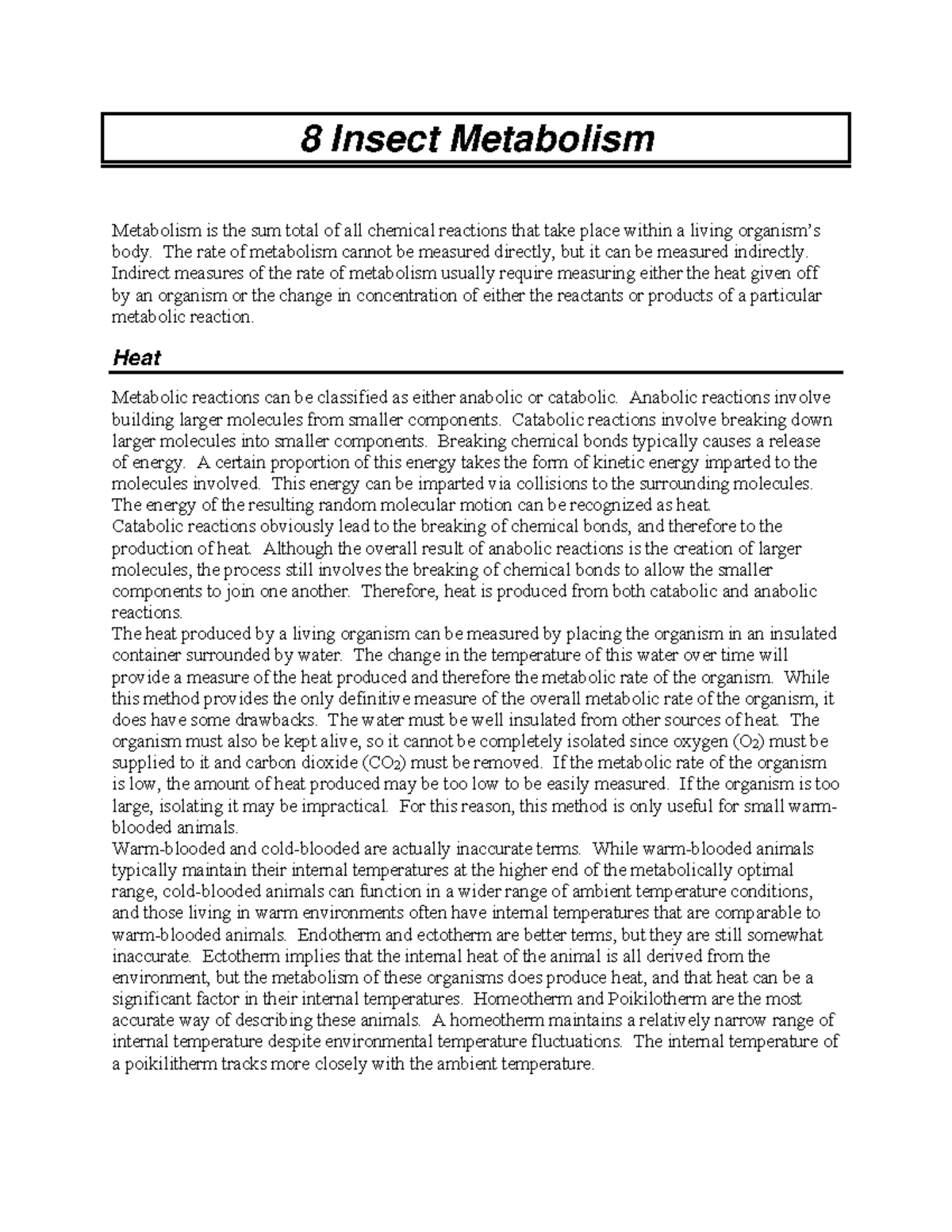 8 Insect Metabolism

Metabolism is the sum total of all chemical reactions that take place within a living organism's body. The rate of metabolism cannot be measured directly, but it can be measured indirectly. Indirect measures of the rate of metabolism usually require measuring either the heat given off by an organism or the change in concentration of either the reactants or products of a particular metabolic reaction.

Heat

Metabolic reactions can be classified as either anabolic or catabolic. Anabolic reactions involve building larger molecules from smaller components. Catabolic reactions involve breaking down larger molecules into smaller components. Breaking chemical bonds typically causes a release of energy. A certain proportion of this energy takes the form of kinetic energy imparted to the molecules involved. This energy can be imparted via collisions to the surrounding molecules. The energy of the resulting random molecular motion can be recognized as heat.
Catabolic reactions obviously lead to the breaking of chemical bonds, and therefore to the production of heat. Although the overall result of anabolic reactions is the creation of larger molecules, the process still involves the breaking of chemical bonds to allow the smaller components to join one another. Therefore, heat is produced from both catabolic and anabolic reactions.
The heat produced by a living organism can be measured by placing the organism in an insulated container surrounded by water. The change in the temperature of this water over time will provide a measure of the heat produced and therefore the metabolic rate of the organism. While this method provides the only definitive measure of the overall metabolic rate of the organism, it does have some drawbacks. The water must be well insulated from other sources of heat. The organism must also be kept alive, so it cannot be completely isolated since oxygen ($O_2$) must be supplied to it and carbon dioxide ($CO_2$) must be removed. If the metabolic rate of the organism is low, the amount of heat produced may be too low to be easily measured. If the organism is too large, isolating it may be impractical. For this reason, this method is only useful for small warm-blooded animals.
Warm-blooded and cold-blooded are actually inaccurate terms. While warm-blooded animals typically maintain their internal temperatures at the higher end of the metabolically optimal range, cold-blooded animals can function in a wider range of ambient temperature conditions, and those living in warm environments often have internal temperatures that are comparable to warm-blooded animals. Endotherm and ectotherm are better terms, but they are still somewhat inaccurate. Ectotherm implies that the internal heat of the animal is all derived from the environment, but the metabolism of these organisms does produce heat, and that heat can be a significant factor in their internal temperatures. Homeotherm and Poikilotherm are the most accurate way of describing these animals. A homeotherm maintains a relatively narrow range of internal temperature despite environmental temperature fluctuations. The internal temperature of a poikilitherm tracks more closely with the ambient temperature.